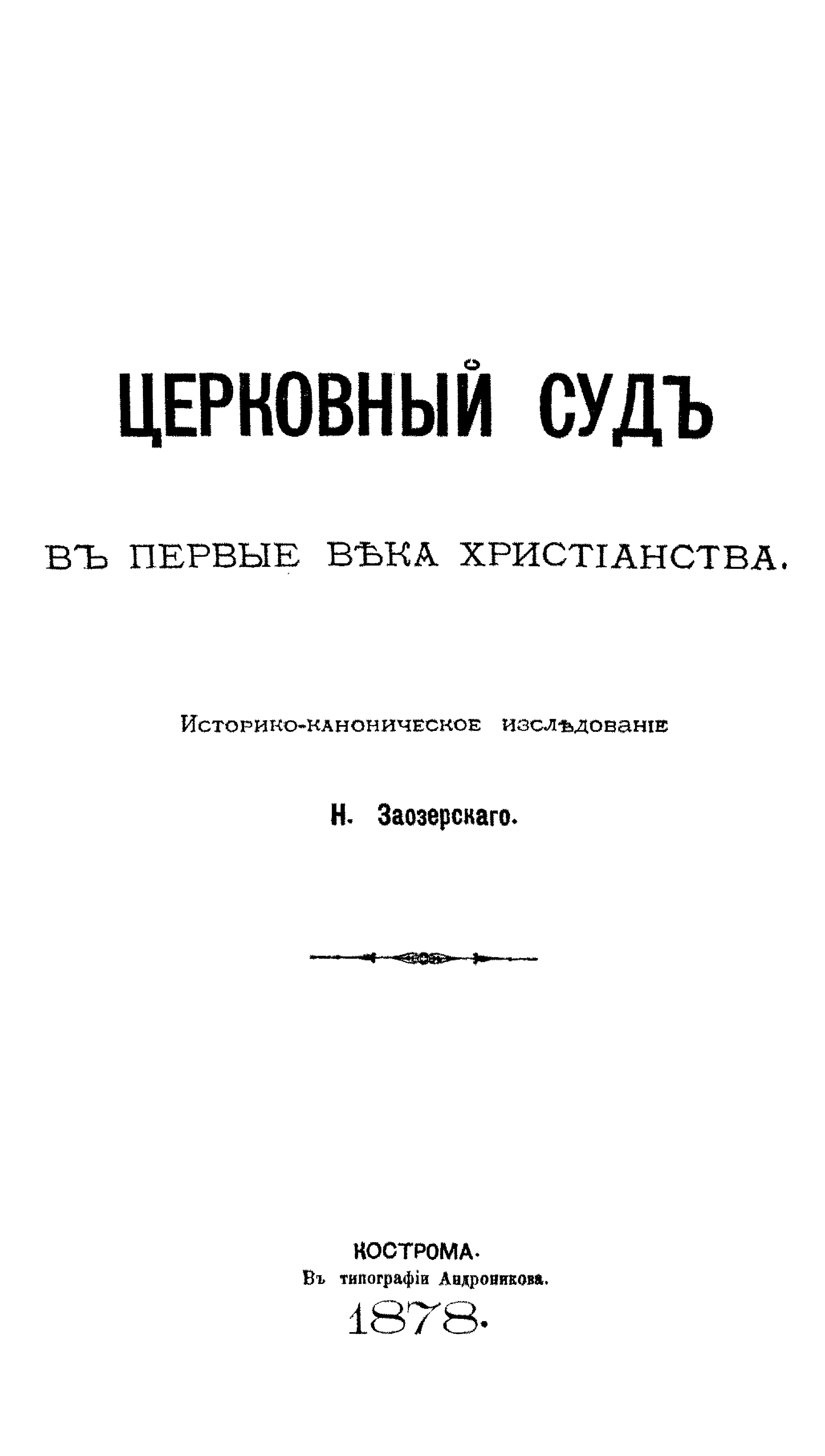 ЦЕРКОВНЫЙ СУДЪ

ВЪ ПЕРВЫЕ ВѢКА ХРИСТІАНСТВА.

Историко-каноническое изслѣдованіе

Н. Заозерскаго.

КОСТРОМА.
Въ типографіи Андроникова.
1878.